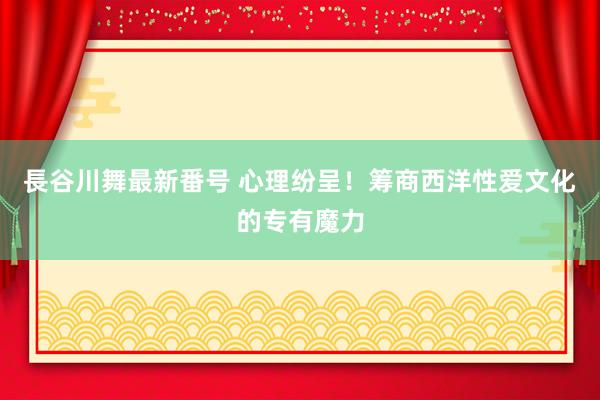 長谷川舞最新番号 心理纷呈！筹商西洋性爱文化的专有魔力